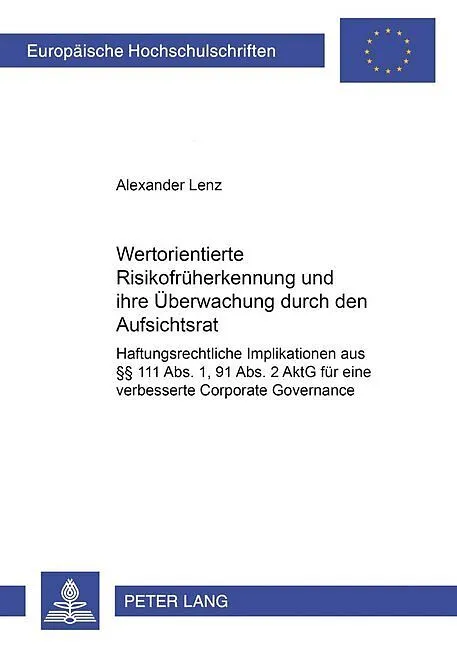 Europäische Hochschulschriften

Alexander Lenz

Wertorientierte Risikofrüherkennung und ihre Überwachung durch den Aufsichtsrat

Haftungsrechtliche Implikationen aus §§ 111 Abs. 1, 91 Abs. 2 AktG für eine verbesserte Corporate Governance

PETER LANG